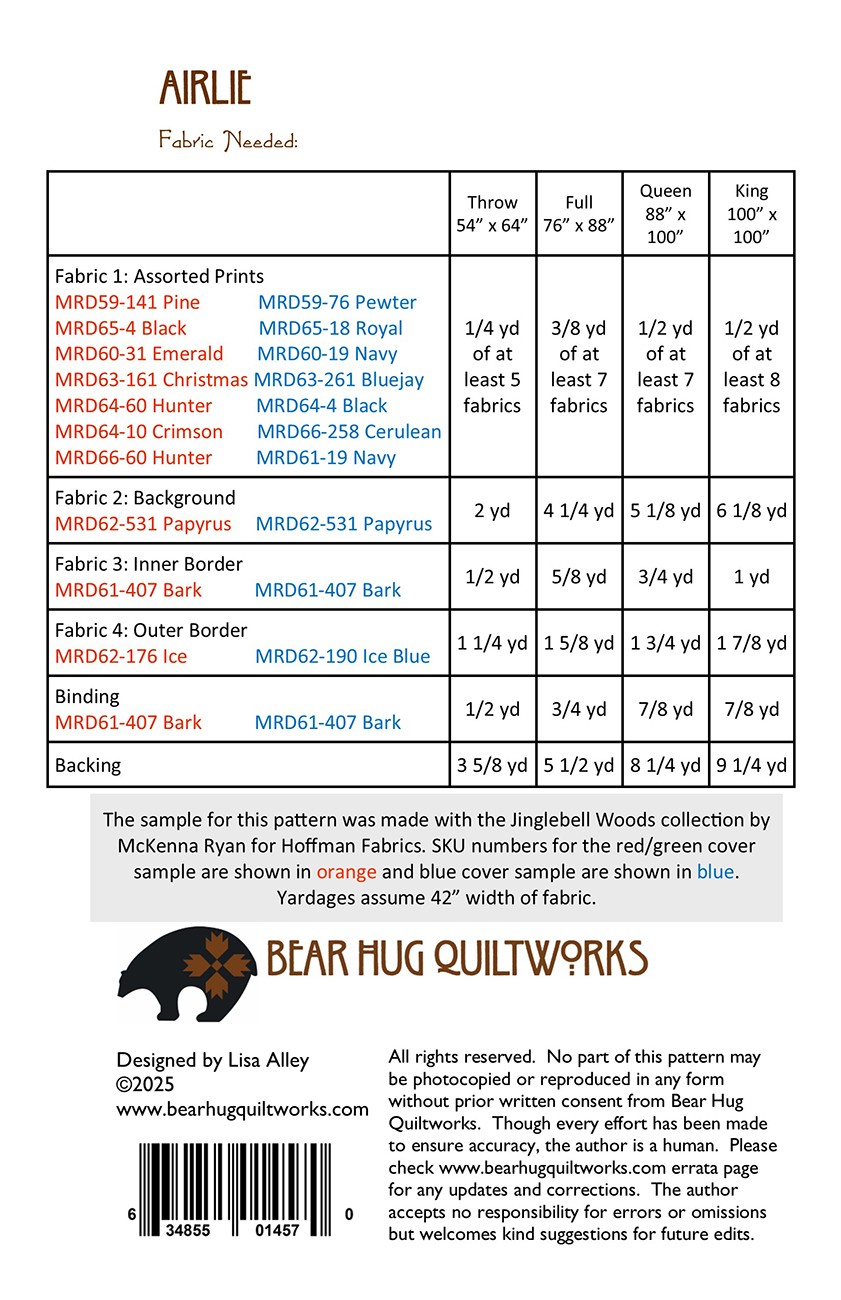 AIRLIE

Fabric Needed:

| | Throw 54” x 64” | Full 76” x 88” | Queen 88” x 100” | King 100” x 100” |
|---|---|---|---|---|
| Fabric 1: Assorted Prints MRD59-141 Pine MRD59-76 Pewter MRD65-4 Black MRD65-18 Royal MRD60-31 Emerald MRD60-19 Navy MRD63-161 Christmas MRD63-261 Bluejay MRD64-60 Hunter MRD64-4 Black MRD64-10 Crimson MRD66-258 Cerulean MRD66-60 Hunter MRD61-19 Navy | 1/4 yd of at least 5 fabrics | 3/8 yd of at least 7 fabrics | 1/2 yd of at least 7 fabrics | 1/2 yd of at least 8 fabrics |
| Fabric 2: Background MRD62-531 Papyrus MRD62-531 Papyrus | 2 yd | 4 1/4 yd | 5 1/8 yd | 6 1/8 yd |
| Fabric 3: Inner Border MRD61-407 Bark MRD61-407 Bark | 1/2 yd | 5/8 yd | 3/4 yd | 1 yd |
| Fabric 4: Outer Border MRD62-176 Ice MRD62-190 Ice Blue | 1 1/4 yd | 1 5/8 yd | 1 3/4 yd | 1 7/8 yd |
| Binding MRD61-407 Bark MRD61-407 Bark | 1/2 yd | 3/4 yd | 7/8 yd | 7/8 yd |
| Backing | 3 5/8 yd | 5 1/2 yd | 8 1/4 yd | 9 1/4 yd |

The sample for this pattern was made with the Jinglebell Woods collection by McKenna Ryan for Hoffman Fabrics. SKU numbers for the red/green cover sample are shown in orange and blue cover sample are shown in blue. Yardages assume 42” width of fabric.

BEAR HUG QUILTWORKS

Designed by Lisa Alley
©2025
www.bearhugquiltworks.com

6 34855 01457 0

All rights reserved. No part of this pattern may be photocopied or reproduced in any form without prior written consent from Bear Hug Quiltworks. Though every effort has been made to ensure accuracy, the author is a human. Please check www.bearhugquiltworks.com errata page for any updates and corrections. The author accepts no responsibility for errors or omissions but welcomes kind suggestions for future edits.